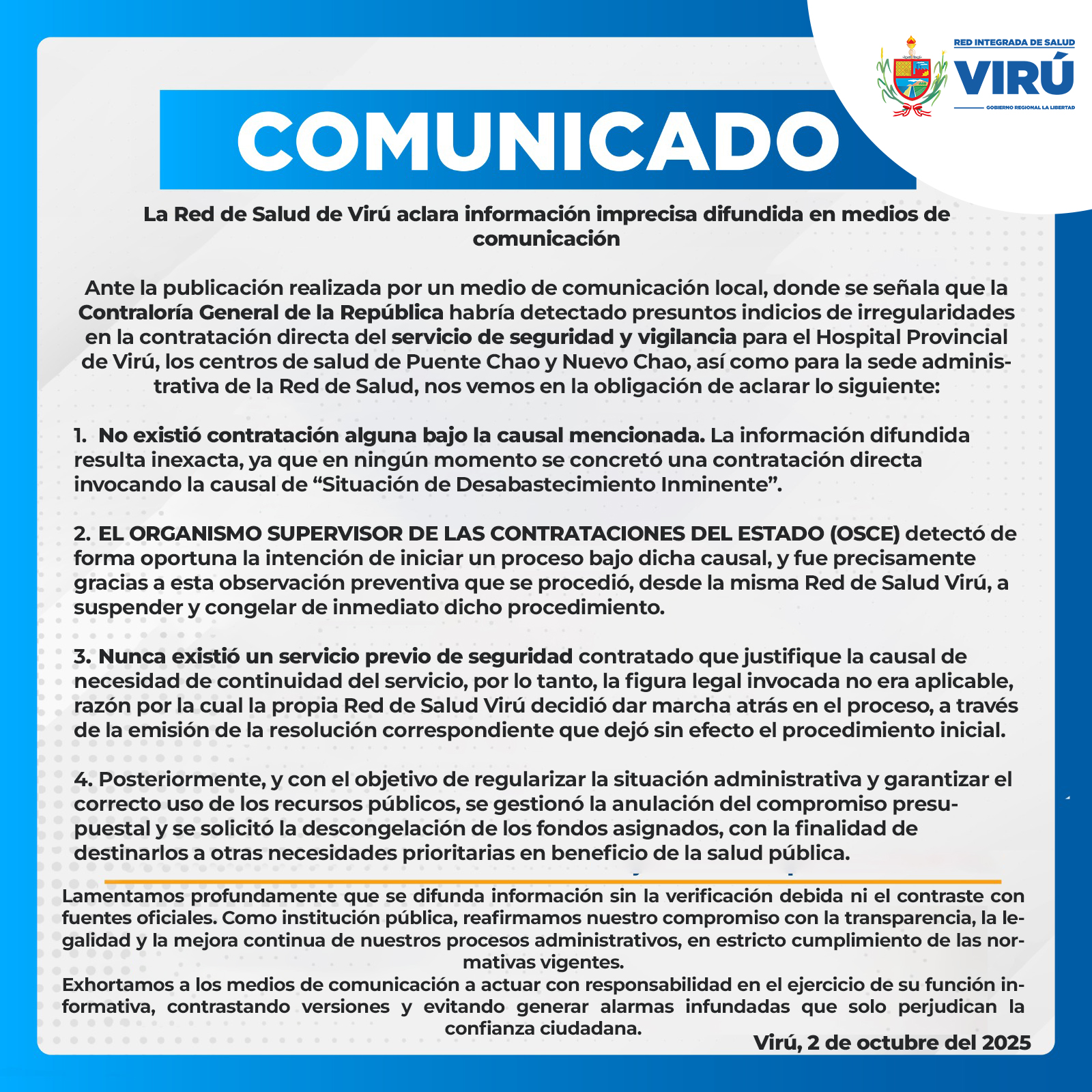 RED INTEGRADA DE SALUD
VIRÚ
GOBIERNO REGIONAL LA LIBERTAD

COMUNICADO

La Red de Salud de Virú aclara información imprecisa difundida en medios de comunicación

Ante la publicación realizada por un medio de comunicación local, donde se señala que la Contraloría General de la República habría detectado presuntos indicios de irregularidades en la contratación directa del servicio de seguridad y vigilancia para el Hospital Provincial de Virú, los centros de salud de Puente Chao y Nuevo Chao, así como para la sede administrativa de la Red de Salud, nos vemos en la obligación de aclarar lo siguiente:

1. No existió contratación alguna bajo la causal mencionada. La información difundida resulta inexacta, ya que en ningún momento se concretó una contratación directa invocando la causal de "Situación de Desabastecimiento Inminente".

2. EL ORGANISMO SUPERVISOR DE LAS CONTRATACIONES DEL ESTADO (OSCE) detectó de forma oportuna la intención de iniciar un proceso bajo dicha causal, y fue precisamente gracias a esta observación preventiva que se procedió, desde la misma Red de Salud Virú, a suspender y congelar de inmediato dicho procedimiento.

3. Nunca existió un servicio previo de seguridad contratado que justifique la causal de necesidad de continuidad del servicio, por lo tanto, la figura legal invocada no era aplicable, razón por la cual la propia Red de Salud Virú decidió dar marcha atrás en el proceso, a través de la emisión de la resolución correspondiente que dejó sin efecto el procedimiento inicial.

4. Posteriormente, y con el objetivo de regularizar la situación administrativa y garantizar el correcto uso de los recursos públicos, se gestionó la anulación del compromiso presupuestal y se solicitó la descongelación de los fondos asignados, con la finalidad de destinarlos a otras necesidades prioritarias en beneficio de la salud pública.

Lamentamos profundamente que se difunda información sin la verificación debida ni el contraste con fuentes oficiales. Como institución pública, reafirmamos nuestro compromiso con la transparencia, la legalidad y la mejora continua de nuestros procesos administrativos, en estricto cumplimiento de las normativas vigentes.
Exhortamos a los medios de comunicación a actuar con responsabilidad en el ejercicio de su función informativa, contrastando versiones y evitando generar alarmas infundadas que solo perjudican la confianza ciudadana.

Virú, 2 de octubre del 2025